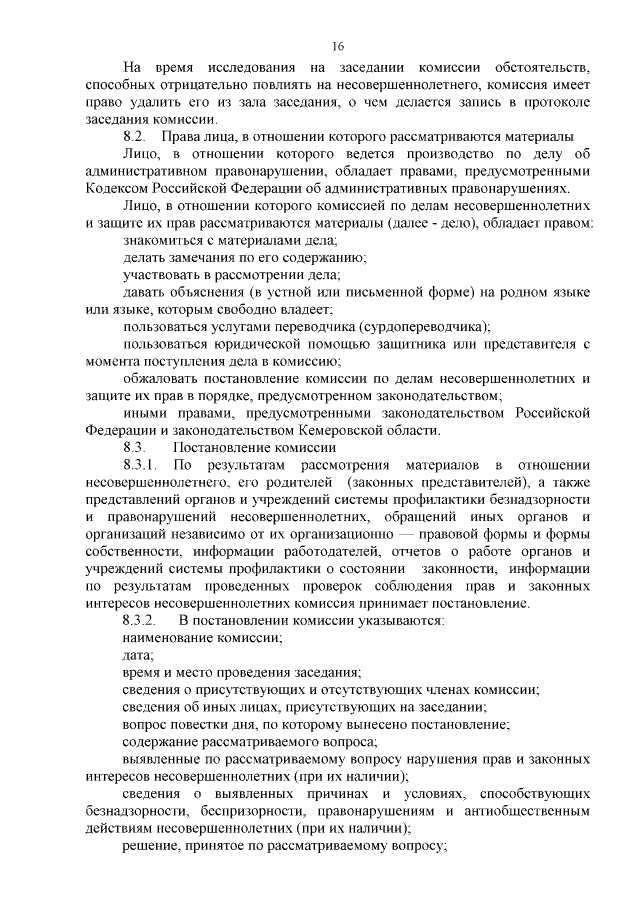 16

На время исследования на заседании комиссии обстоятельств, способных отрицательно повлиять на несовершеннолетнего, комиссия имеет право удалить его из зала заседания, о чем делается запись в протоколе заседания комиссии.

8.2. Права лица, в отношении которого рассматриваются материалы

Лицо, в отношении которого ведется производство по делу об административном правонарушении, обладает правами, предусмотренными Кодексом Российской Федерации об административных правонарушениях.

Лицо, в отношении которого комиссией по делам несовершеннолетних и защите их прав рассматриваются материалы (далее - дело), обладает правом:

знакомиться с материалами дела;

делать замечания по его содержанию;

участвовать в рассмотрении дела;

давать объяснения (в устной или письменной форме) на родном языке или языке, которым свободно владеет;

пользоваться услугами переводчика (сурдопереводчика);

пользоваться юридической помощью защитника или представителя с момента поступления дела в комиссию;

обжаловать постановление комиссии по делам несовершеннолетних и защите их прав в порядке, предусмотренном законодательством;

иными правами, предусмотренными законодательством Российской Федерации и законодательством Кемеровской области.

8.3. Постановление комиссии

8.3.1. По результатам рассмотрения материалов в отношении несовершеннолетнего, его родителей (законных представителей), а также представлений органов и учреждений системы профилактики безнадзорности и правонарушений несовершеннолетних, обращений иных органов и организаций независимо от их организационно — правовой формы и формы собственности, информации работодателей, отчетов о работе органов и учреждений системы профилактики о состоянии законности, информации по результатам проведенных проверок соблюдения прав и законных интересов несовершеннолетних комиссия принимает постановление.

8.3.2. В постановлении комиссии указываются:

наименование комиссии;

дата;

время и место проведения заседания;

сведения о присутствующих и отсутствующих членах комиссии;

сведения об иных лицах, присутствующих на заседании;

вопрос повестки дня, по которому вынесено постановление;

содержание рассматриваемого вопроса;

выявленные по рассматриваемому вопросу нарушения прав и законных интересов несовершеннолетних (при их наличии);

сведения о выявленных причинах и условиях, способствующих безнадзорности, беспризорности, правонарушениям и антиобщественным действиям несовершеннолетних (при их наличии);

решение, принятое по рассматриваемому вопросу;